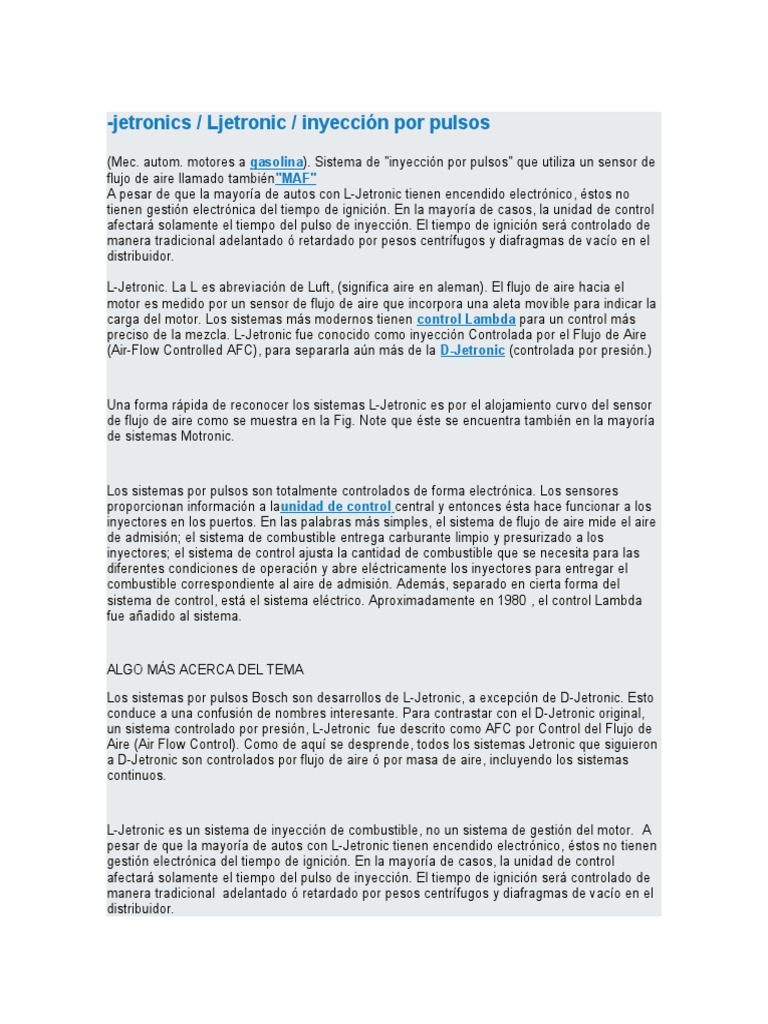 -jetronics / Ljetronic / inyección por pulsos

(Mec. autom. motores a gasolina). Sistema de "inyección por pulsos" que utiliza un sensor de flujo de aire llamado también"MAF"
A pesar de que la mayoría de autos con L-Jetronic tienen encendido electrónico, éstos no tienen gestión electrónica del tiempo de ignición. En la mayoría de casos, la unidad de control afectará solamente el tiempo del pulso de inyección. El tiempo de ignición será controlado de manera tradicional adelantado ó retardado por pesos centrífugos y diafragmas de vacío en el distribuidor.

L-Jetronic. La L es abreviación de Luft, (significa aire en aleman). El flujo de aire hacia el motor es medido por un sensor de flujo de aire que incorpora una aleta movible para indicar la carga del motor. Los sistemas más modernos tienen control Lambda para un control más preciso de la mezcla. L-Jetronic fue conocido como inyección Controlada por el Flujo de Aire (Air-Flow Controlled AFC), para separarla aún más de la D-Jetronic (controlada por presión.)

Una forma rápida de reconocer los sistemas L-Jetronic es por el alojamiento curvo del sensor de flujo de aire como se muestra en la Fig. Note que éste se encuentra también en la mayoría de sistemas Motronic.

Los sistemas por pulsos son totalmente controlados de forma electrónica. Los sensores proporcionan información a launidad de control central y entonces ésta hace funcionar a los inyectores en los puertos. En las palabras más simples, el sistema de flujo de aire mide el aire de admisión; el sistema de combustible entrega carburante limpio y presurizado a los inyectores; el sistema de control ajusta la cantidad de combustible que se necesita para las diferentes condiciones de operación y abre eléctricamente los inyectores para entregar el combustible correspondiente al aire de admisión. Además, separado en cierta forma del sistema de control, está el sistema eléctrico. Aproximadamente en 1980 , el control Lambda fue añadido al sistema.

ALGO MÁS ACERCA DEL TEMA

Los sistemas por pulsos Bosch son desarrollos de L-Jetronic, a excepción de D-Jetronic. Esto conduce a una confusión de nombres interesante. Para contrastar con el D-Jetronic original, un sistema controlado por presión, L-Jetronic fue descrito como AFC por Control del Flujo de Aire (Air Flow Control). Como de aquí se desprende, todos los sistemas Jetronic que siguieron a D-Jetronic son controlados por flujo de aire ó por masa de aire, incluyendo los sistemas continuos.

L-Jetronic es un sistema de inyección de combustible, no un sistema de gestión del motor. A pesar de que la mayoría de autos con L-Jetronic tienen encendido electrónico, éstos no tienen gestión electrónica del tiempo de ignición. En la mayoría de casos, la unidad de control afectará solamente el tiempo del pulso de inyección. El tiempo de ignición será controlado de manera tradicional adelantado ó retardado por pesos centrífugos y diafragmas de vacío en el distribuidor.